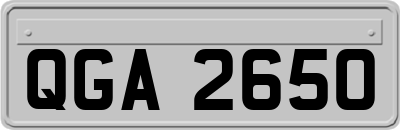 QGA 2650